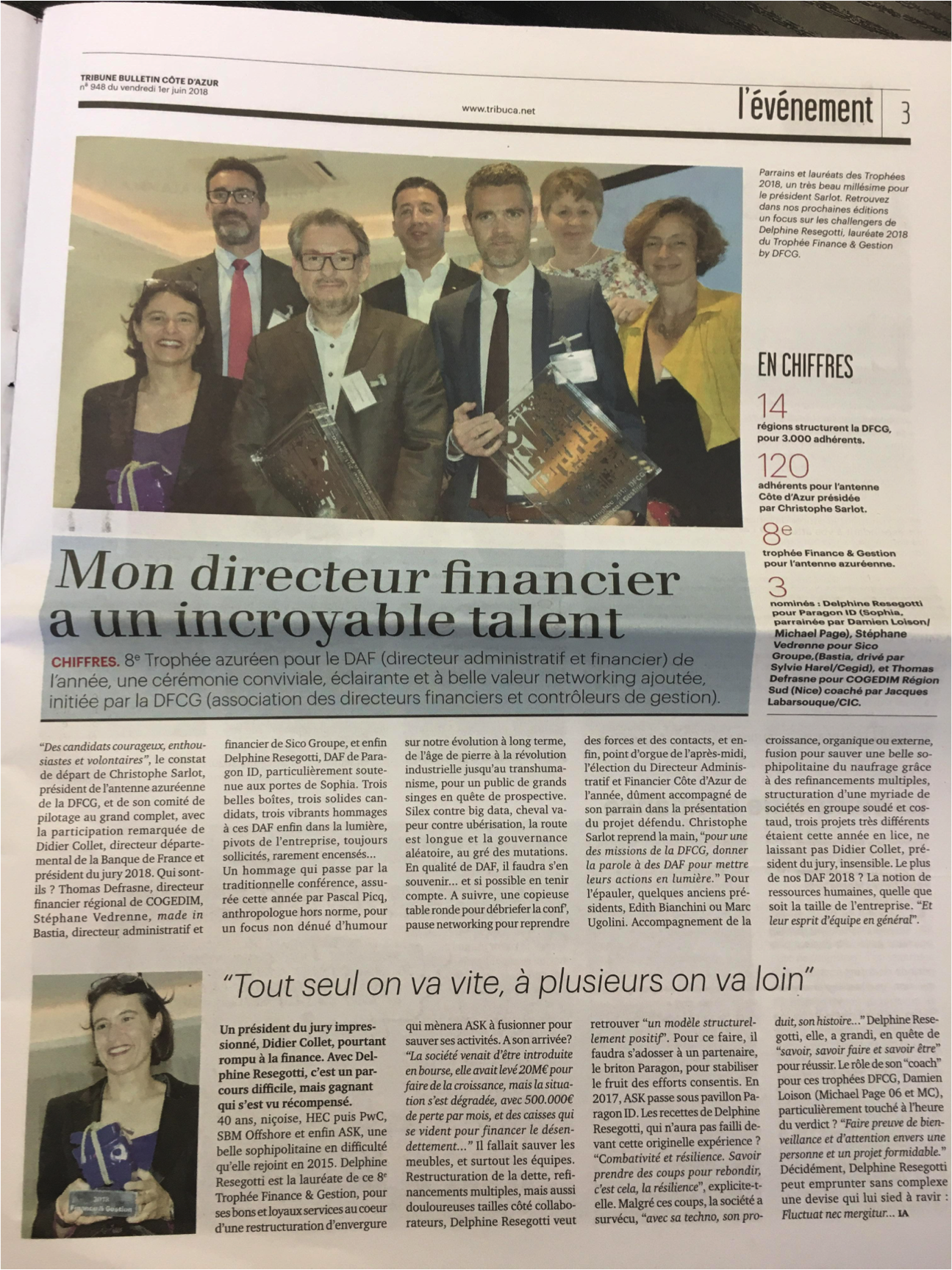 TRIBUNE BULLETIN CÔTE D'AZUR
n° 948 du vendredi 1er juin 2018

www.tribuca.net

l'événement 3

Parrains et lauréats des Trophées 2018, un très beau millésime pour le président Sarlot. Retrouvez dans nos prochaines éditions un focus sur les challengers de Delphine Resegotti, lauréate 2018 du Trophée Finance & Gestion by DFCG.

EN CHIFFRES

14
régions structurent la DFCG, pour 3.000 adhérents.

120
adhérents pour l'antenne Côte d'Azur présidée par Christophe Sarlot.

8e
trophée Finance & Gestion pour l'antenne azuréenne.

3
nominés : Delphine Resegotti pour Paragon ID (Sophia, parrainée par Damien Loison/ Michael Page), Stéphane Vedrenne pour Sico Groupe,(Bastia, drivé par Sylvie Harel/Cegid), et Thomas Defrasne pour COGEDIM Région Sud (Nice) coaché par Jacques Labarsouque/CIC.

Mon directeur financier a un incroyable talent

CHIFFRES. 8e Trophée azuréen pour le DAF (directeur administratif et financier) de l'année, une cérémonie conviviale, éclairante et à belle valeur networking ajoutée, initiée par la DFCG (association des directeurs financiers et contrôleurs de gestion).

"Des candidats courageux, enthousiastes et volontaires", le constat de départ de Christophe Sarlot, président de l'antenne azuréenne de la DFCG, et de son comité de pilotage au grand complet, avec la participation remarquée de Didier Collet, directeur départemental de la Banque de France et président du jury 2018. Qui sont-ils ? Thomas Defrasne, directeur financier régional de COGEDIM, Stéphane Vedrenne, made in Bastia, directeur administratif et financier de Sico Groupe, et enfin Delphine Resegotti, DAF de Paragon ID, particulièrement soutenue aux portes de Sophia. Trois belles boîtes, trois solides candidats, trois vibrants hommages à ces DAF enfin dans la lumière, pivots de l'entreprise, toujours sollicités, rarement encensés... Un hommage qui passe par la traditionnelle conférence, assurée cette année par Pascal Picq, anthropologue hors norme, pour un focus non dénué d'humour sur notre évolution à long terme, de l'âge de pierre à la révolution industrielle jusqu'au transhumanisme, pour un public de grands singes en quête de prospective. Silex contre big data, cheval vapeur contre ubérisation, la route est longue et la gouvernance aléatoire, au gré des mutations. En qualité de DAF, il faudra s'en souvenir... et si possible en tenir compte. A suivre, une copieuse table ronde pour débriefer la conf', pause networking pour reprendre des forces et des contacts, et enfin, point d'orgue de l'après-midi, l'élection du Directeur Administratif et Financier Côte d'Azur de l'année, dûment accompagné de son parrain dans la présentation du projet défendu. Christophe Sarlot reprend la main, "pour une des missions de la DFCG, donner la parole à des DAF pour mettre leurs actions en lumière." Pour l'épauler, quelques anciens présidents, Edith Bianchini ou Marc Ugolini. Accompagnement de la croissance, organique ou externe, fusion pour sauver une belle sophipolitaine du naufrage grâce à des refinancements multiples, structuration d'une myriade de sociétés en groupe soudé et costaud, trois projets très différents étaient cette année en lice, ne laissant pas Didier Collet, président du jury, insensible. Le plus de nos DAF 2018 ? La notion de ressources humaines, quelle que soit la taille de l'entreprise. "Et leur esprit d'équipe en général".

"Tout seul on va vite, à plusieurs on va loin"

Un président du jury impressionné, Didier Collet, pourtant rompu à la finance. Avec Delphine Resegotti, c'est un parcours difficile, mais gagnant qui s'est vu récompensé.
40 ans, niçoise, HEC puis PwC, SBM Offshore et enfin ASK, une belle sophipolitaine en difficulté qu'elle rejoint en 2015. Delphine Resegotti est la lauréate de ce 8e Trophée Finance & Gestion, pour ses bons et loyaux services au coeur d'une restructuration d'envergure qui mènera ASK à fusionner pour sauver ses activités. A son arrivée? "La société venait d'être introduite en bourse, elle avait levé 20M€ pour faire de la croissance, mais la situation s'est dégradée, avec 500.000€ de perte par mois, et des caisses qui se vident pour financer le désendettement..." Il fallait sauver les meubles, et surtout les équipes. Restructuration de la dette, refinancements multiples, mais aussi douloureuses tailles côté collaborateurs, Delphine Resegotti veut retrouver "un modèle structurellement positif". Pour ce faire, il faudra s'adosser à un partenaire, le briton Paragon, pour stabiliser le fruit des efforts consentis. En 2017, ASK passe sous pavillon Paragon ID. Les recettes de Delphine Resegotti, qui n'aura pas failli devant cette originelle expérience ? "Combativité et résilience. Savoir prendre des coups pour rebondir, c'est cela, la résilience", explicite-t-elle. Malgré ces coups, la société a survécu, "avec sa techno, son produit, son histoire..." Delphine Resegotti, elle, a grandi, en quête de "savoir, savoir faire et savoir être" pour réussir. Le rôle de son "coach" pour ces trophées DFCG, Damien Loison (Michael Page 06 et MC), particulièrement touché à l'heure du verdict ? "Faire preuve de bienveillance et d'attention envers une personne et un projet formidable." Décidément, Delphine Resegotti peut emprunter sans complexe une devise qui lui sied à ravir : Fluctuat nec mergitur... IA